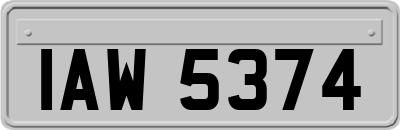 IAW 5374